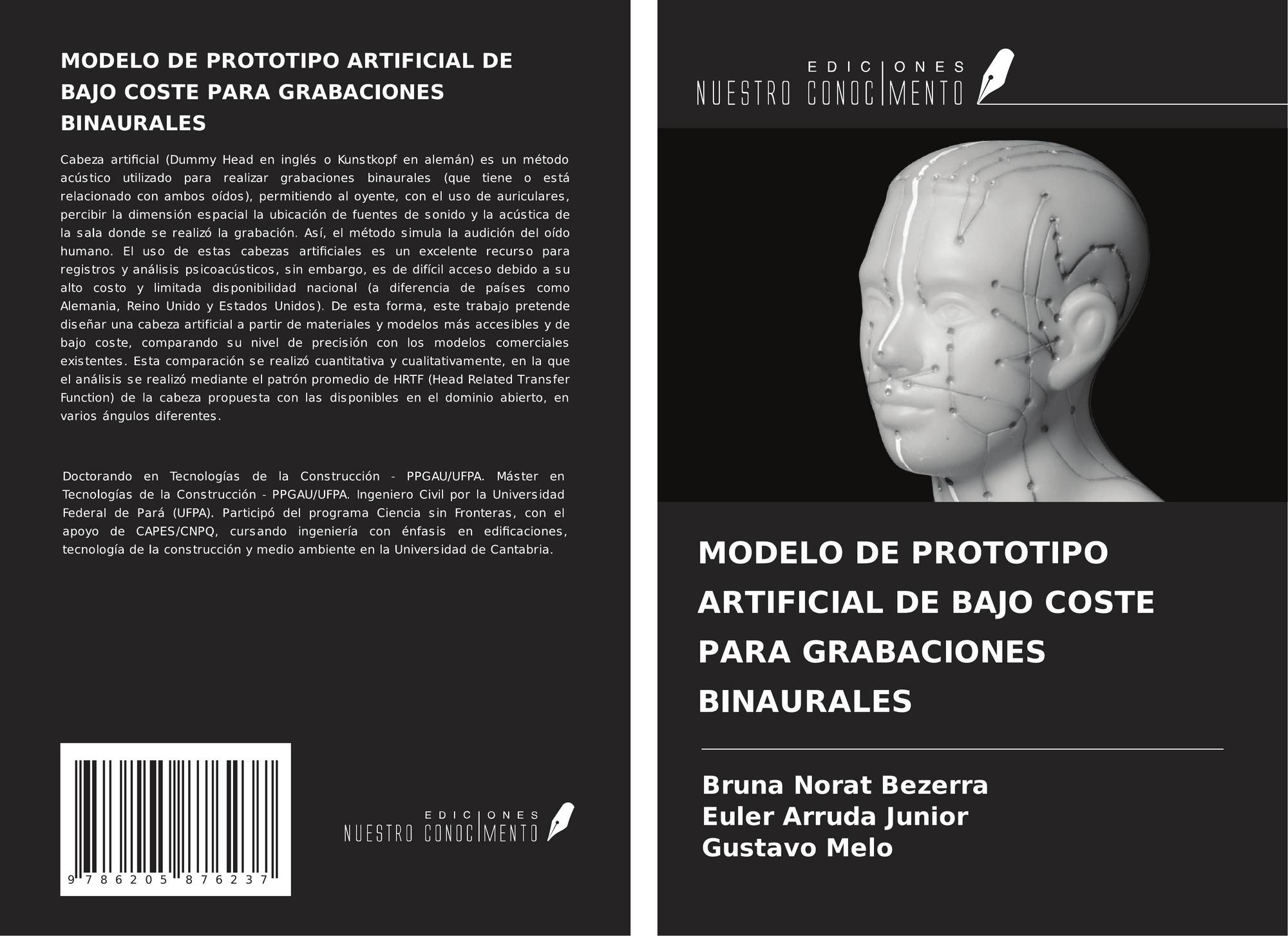 MODELO DE PROTOTIPO ARTIFICIAL DE BAJO COSTE PARA GRABACIONES BINAURALES

Cabeza artificial (Dummy Head en inglés o Kunstkopf en alemán) es un método acústico utilizado para realizar grabaciones binaurales (que tiene o está relacionado con ambos oídos), permitiendo al oyente, con el uso de auriculares, percibir la dimensión espacial la ubicación de fuentes de sonido y la acústica de la sala donde se realizó la grabación. Así, el método simula la audición del oído humano. El uso de estas cabezas artificiales es un excelente recurso para registros y análisis psicoacústicos, sin embargo, es de difícil acceso debido a su alto costo y limitada disponibilidad nacional (a diferencia de países como Alemania, Reino Unido y Estados Unidos). De esta forma, este trabajo pretende diseñar una cabeza artificial a partir de materiales y modelos más accesibles y de bajo coste, comparando su nivel de precisión con los modelos comerciales existentes. Esta comparación se realizó cuantitativa y cualitativamente, en la que el análisis se realizó mediante el patrón promedio de HRTF (Head Related Transfer Function) de la cabeza propuesta con las disponibles en el dominio abierto, en varios ángulos diferentes.

Doctorando en Tecnologías de la Construcción - PPGAU/UFPA. Máster en Tecnologías de la Construcción - PPGAU/UFPA. Ingeniero Civil por la Universidad Federal de Pará (UFPA). Participó del programa Ciencia sin Fronteras, con el apoyo de CAPES/CNPQ, cursando ingeniería con énfasis en edificaciones, tecnología de la construcción y medio ambiente en la Universidad de Cantabria.

9 786205 876237

EDICIONES NUESTRO CONOCIMIENTO

EDICIONES NUESTRO CONOCIMIENTO

MODELO DE PROTOTIPO ARTIFICIAL DE BAJO COSTE PARA GRABACIONES BINAURALES

Bruna Norat Bezerra
Euler Arruda Junior
Gustavo Melo